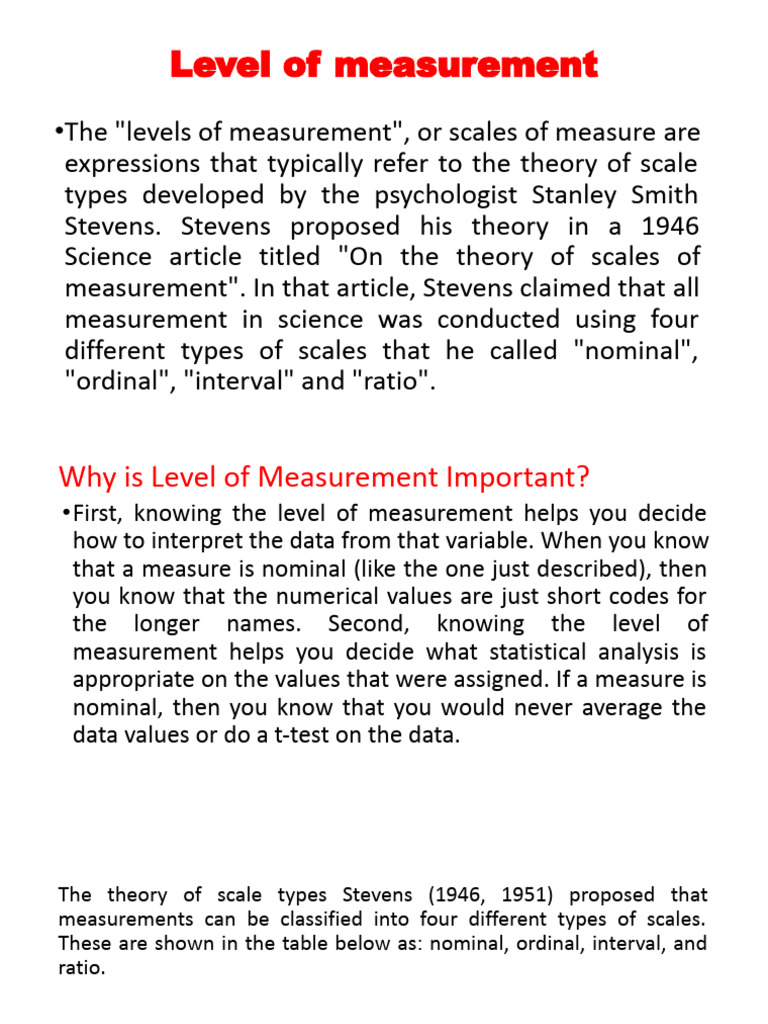 Level of measurement

•The "levels of measurement", or scales of measure are expressions that typically refer to the theory of scale types developed by the psychologist Stanley Smith Stevens. Stevens proposed his theory in a 1946 Science article titled "On the theory of scales of measurement". In that article, Stevens claimed that all measurement in science was conducted using four different types of scales that he called "nominal", "ordinal", "interval" and "ratio".

Why is Level of Measurement Important?

•First, knowing the level of measurement helps you decide how to interpret the data from that variable. When you know that a measure is nominal (like the one just described), then you know that the numerical values are just short codes for the longer names. Second, knowing the level of measurement helps you decide what statistical analysis is appropriate on the values that were assigned. If a measure is nominal, then you know that you would never average the data values or do a t-test on the data.

The theory of scale types Stevens (1946, 1951) proposed that measurements can be classified into four different types of scales. These are shown in the table below as: nominal, ordinal, interval, and ratio.